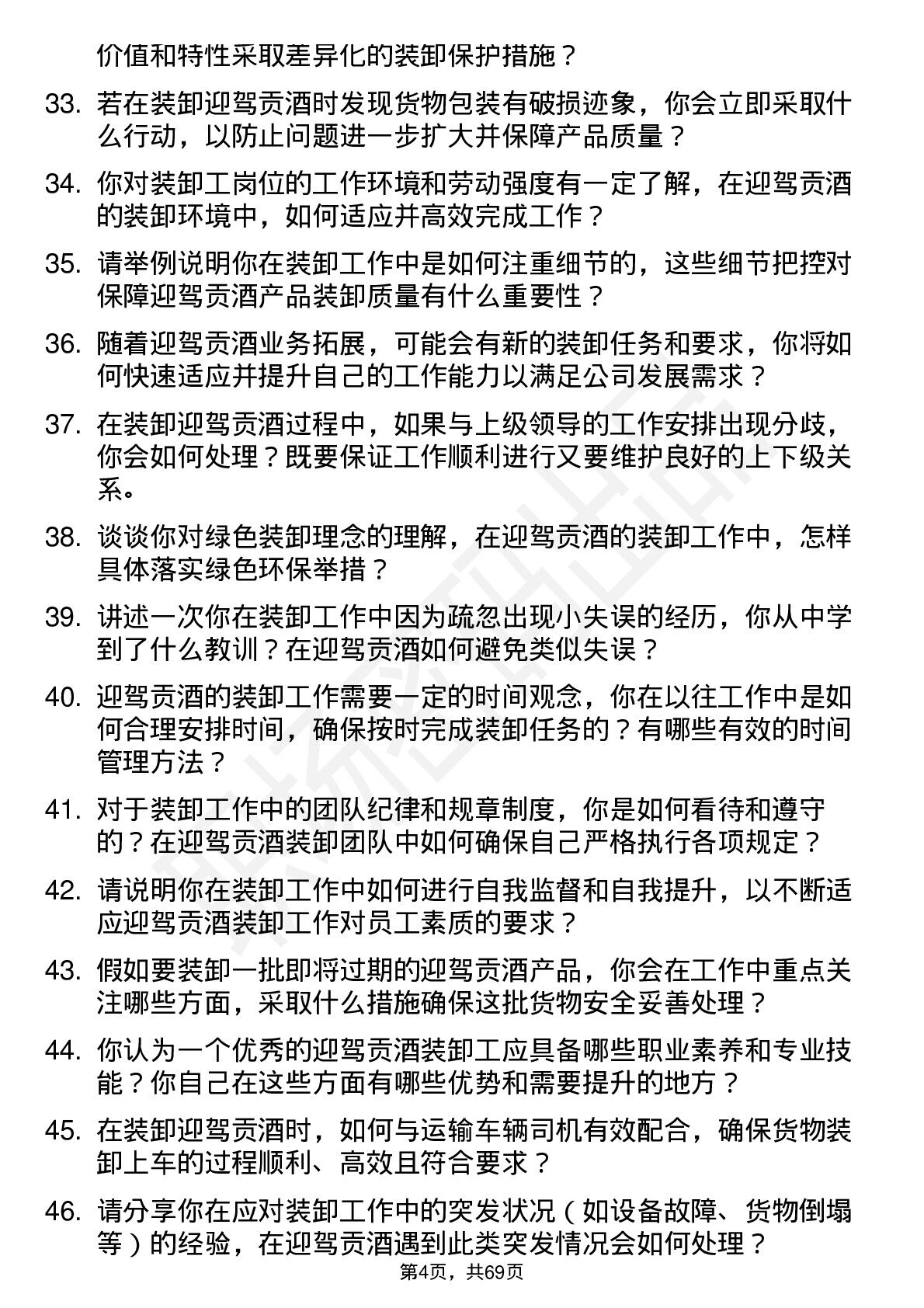 价值和特性采取差异化的装卸保护措施？

33. 若在装卸迎驾贡酒时发现货物包装有破损迹象，你会立即采取什么行动，以防止问题进一步扩大并保障产品质量？

34. 你对装卸工岗位的工作环境和劳动强度有一定了解，在迎驾贡酒的装卸环境中，如何适应并高效完成工作？

35. 请举例说明你在装卸工作中是如何注重细节的，这些细节把控对保障迎驾贡酒产品装卸质量有什么重要性？

36. 随着迎驾贡酒业务拓展，可能会有新的装卸任务和要求，你将如何快速适应并提升自己的工作能力以满足公司发展需求？

37. 在装卸迎驾贡酒过程中，如果与上级领导的工作安排出现分歧，你会如何处理？既要保证工作顺利进行又要维护良好的上下级关系。

38. 谈谈你对绿色装卸理念的理解，在迎驾贡酒的装卸工作中，怎样具体落实绿色环保举措？

39. 讲述一次你在装卸工作中因为疏忽出现小失误的经历，你从中学到了什么教训？在迎驾贡酒如何避免类似失误？

40. 迎驾贡酒的装卸工作需要一定的时间观念，你在以往工作中是如何合理安排时间，确保按时完成装卸任务的？有哪些有效的时间管理方法？

41. 对于装卸工作中的团队纪律和规章制度，你是如何看待和遵守的？在迎驾贡酒装卸团队中如何确保自己严格执行各项规定？

42. 请说明你在装卸工作中如何进行自我监督和自我提升，以不断适应迎驾贡酒装卸工作对员工素质的要求？

43. 假如要装卸一批即将过期的迎驾贡酒产品，你会在工作中重点关注哪些方面，采取什么措施确保这批货物安全妥善处理？

44. 你认为一个优秀的迎驾贡酒装卸工应具备哪些职业素养和专业技能？你自己在这些方面有哪些优势和需要提升的地方？

45. 在装卸迎驾贡酒时，如何与运输车辆司机有效配合，确保货物装卸上车的过程顺利、高效且符合要求？

46. 请分享你在应对装卸工作中的突发状况（如设备故障、货物倒塌等）的经验，在迎驾贡酒遇到此类突发情况会如何处理？

第4页，共69页